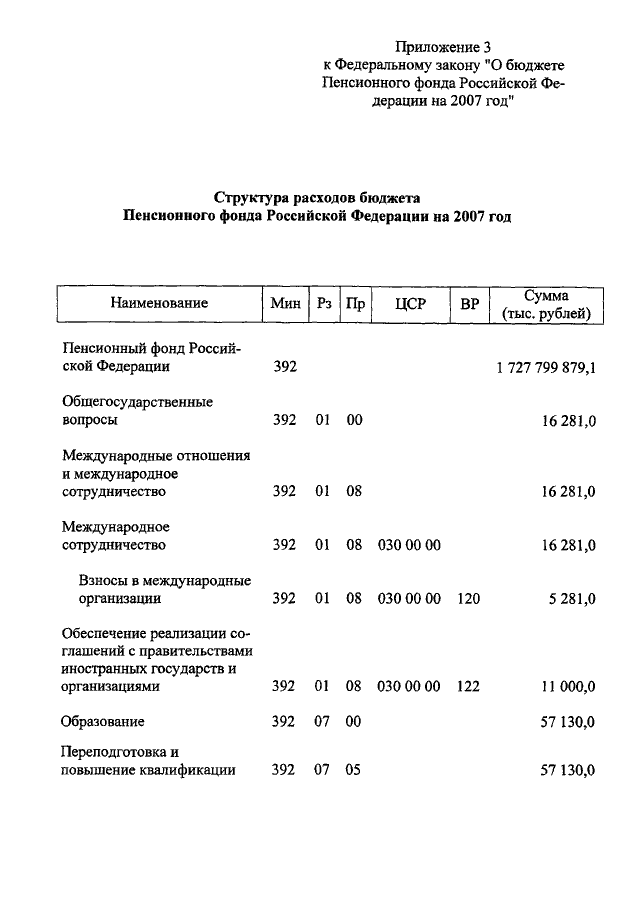 Приложение 3
к Федеральному закону "О бюджете Пенсионного фонда Российской Федерации на 2007 год"

Структура расходов бюджета
Пенсионного фонда Российской Федерации на 2007 год

| Наименование | Мин | Рз | Пр | ЦСР | ВР | Сумма (тыс. рублей) |
|---|---|---|---|---|---|---|
| Пенсионный фонд Российской Федерации | 392 | | | | | 1 727 799 879,1 |
| Общегосударственные вопросы | 392 | 01 | 00 | | | 16 281,0 |
| Международные отношения и международное сотрудничество | 392 | 01 | 08 | | | 16 281,0 |
| Международное сотрудничество | 392 | 01 | 08 | 030 00 00 | | 16 281,0 |
| Взносы в международные организации | 392 | 01 | 08 | 030 00 00 | 120 | 5 281,0 |
| Обеспечение реализации соглашений с правительствами иностранных государств и организациями | 392 | 01 | 08 | 030 00 00 | 122 | 11 000,0 |
| Образование | 392 | 07 | 00 | | | 57 130,0 |
| Переподготовка и повышение квалификации | 392 | 07 | 05 | | | 57 130,0 |